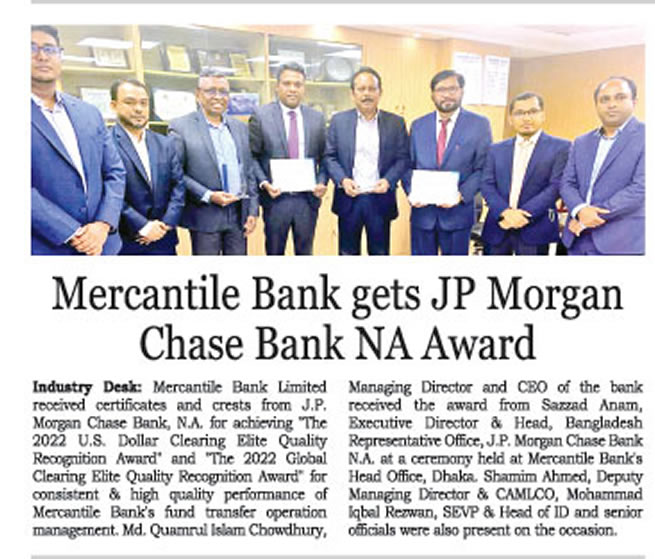 Mercantile Bank gets JP Morgan Chase Bank NA Award

Industry Desk: Mercantile Bank Limited received certificates and crests from J.P. Morgan Chase Bank, N.A. for achieving "The 2022 U.S. Dollar Clearing Elite Quality Recognition Award" and "The 2022 Global Clearing Elite Quality Recognition Award" for consistent & high quality performance of Mercantile Bank's fund transfer operation management. Md. Quamrul Islam Chowdhury, Managing Director and CEO of the bank received the award from Sazzad Anam, Executive Director & Head, Bangladesh Representative Office, J.P. Morgan Chase Bank N.A. at a ceremony held at Mercantile Bank's Head Office, Dhaka. Shamim Ahmed, Deputy Managing Director & CAMLCO, Mohammad Iqbal Rezwan, SEVP & Head of ID and senior officials were also present on the occasion.